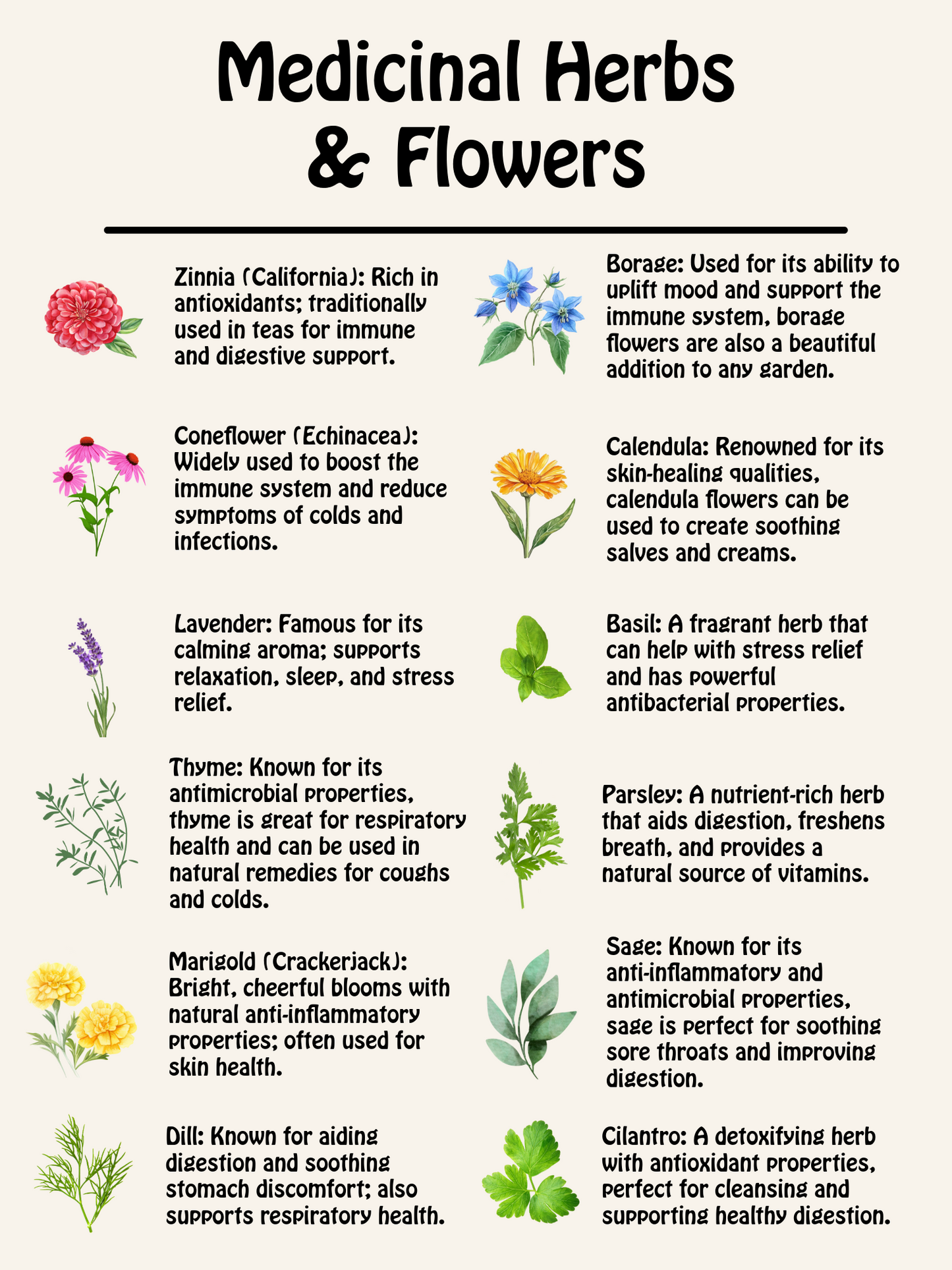 Medicinal Herbs & Flowers

Zinnia (California): Rich in antioxidants; traditionally used in teas for immune and digestive support.

Coneflower (Echinacea): Widely used to boost the immune system and reduce symptoms of colds and infections.

Lavender: Famous for its calming aroma; supports relaxation, sleep, and stress relief.

Thyme: Known for its antimicrobial properties, thyme is great for respiratory health and can be used in natural remedies for coughs and colds.

Marigold (Crackerjack): Bright, cheerful blooms with natural anti-inflammatory properties; often used for skin health.

Dill: Known for aiding digestion and soothing stomach discomfort; also supports respiratory health.

Borage: Used for its ability to uplift mood and support the immune system, borage flowers are also a beautiful addition to any garden.

Calendula: Renowned for its skin-healing qualities, calendula flowers can be used to create soothing salves and creams.

Basil: A fragrant herb that can help with stress relief and has powerful antibacterial properties.

Parsley: A nutrient-rich herb that aids digestion, freshens breath, and provides a natural source of vitamins.

Sage: Known for its anti-inflammatory and antimicrobial properties, sage is perfect for soothing sore throats and improving digestion.

Cilantro: A detoxifying herb with antioxidant properties, perfect for cleansing and supporting healthy digestion.